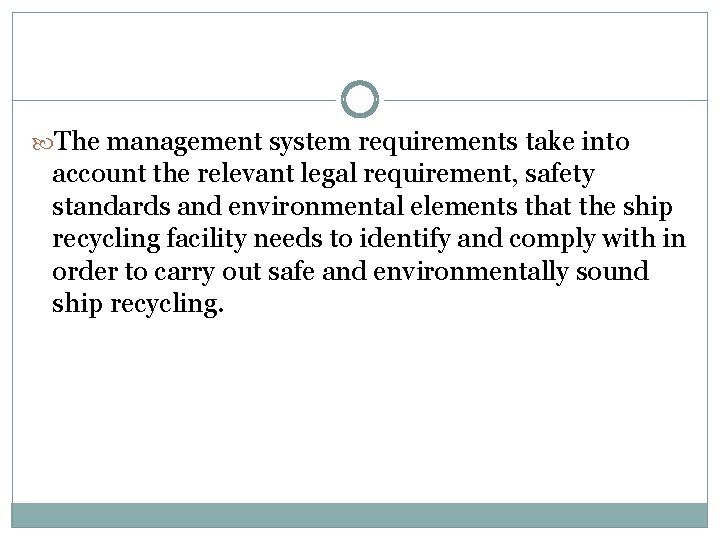 The management system requirements take into account the relevant legal requirement, safety standards and environmental elements that the ship recycling facility needs to identify and comply with in order to carry out safe and environmentally sound ship recycling.